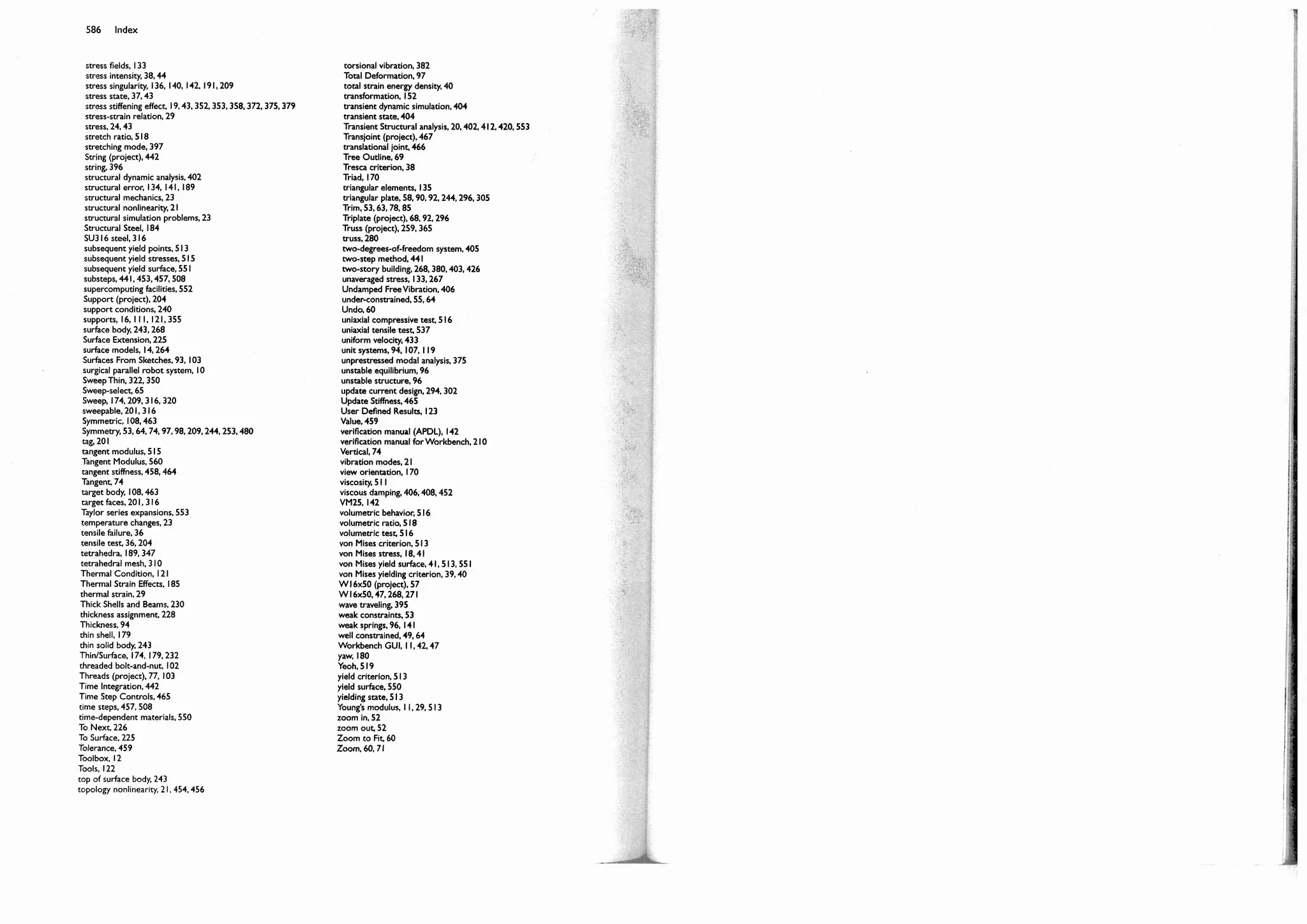 586 Index

stress fields, 133
stress intensity, 38, 44
stress singularity, 136, 140, 142, 191, 209
stress state, 37, 43
stress stiffening effect, 19, 43, 352, 353, 358, 372, 375, 379
stress-strain relation, 29
stress, 24, 43
stretch ratio, 518
stretching mode, 397
String (project), 442
string, 396
structural dynamic analysis, 402
structural error, 134, 141, 189
structural mechanics, 23
structural nonlinearity, 21
structural simulation problems, 23
Structural Steel, 184
SU316 steel, 316
subsequent yield points, 513
subsequent yield stresses, 515
subsequent yield surface, 551
substeps, 441, 453, 457, 508
supercomputing facilities, 552
Support (project), 204
support conditions, 240
supports, 16, 111, 121, 355
surface body, 243, 268
Surface Extension, 225
surface models, 14, 264
Surfaces From Sketches, 93, 103
surgical parallel robot system, 10
Sweep Thin, 322, 350
Sweep-select, 65
Sweep, 174, 209, 316, 320
sweepable, 201, 316
Symmetric, 108, 463
Symmetry, 53, 64, 74, 97, 98, 209, 244, 253, 480
tag, 201
tangent modulus, 515
Tangent Modulus, 560
tangent stiffness, 458, 464
Tangent, 74
target body, 108, 463
target faces, 201, 316
Taylor series expansions, 553
temperature changes, 23
tensile failure, 36
tensile test, 36, 204
tetrahedra, 189, 347
tetrahedral mesh, 310
Thermal Condition, 121
Thermal Strain Effects, 185
thermal strain, 29
Thick Shells and Beams, 230
thickness assignment, 228
Thickness, 94
thin shell, 179
thin solid body, 243
Thin/Surface, 174, 179, 232
threaded bolt-and-nut, 102
Threads (project), 77, 103
Time Integration, 442
Time Step Controls, 465
time steps, 457, 508
time-dependent materials, 550
To Next, 226
To Surface, 225
Tolerance, 459
Toolbox, 12
Tools, 122
top of surface body, 243
topology nonlinearity, 21, 454, 456

torsional vibration, 382
Total Deformation, 97
total strain energy density, 40
transformation, 152
transient dynamic simulation, 404
transient state, 404
Transient Structural analysis, 20, 402, 412, 420, 553
Transjoint (project), 467
translational joint, 466
Tree Outline, 69
Tresca criterion, 38
Triad, 170
triangular elements, 135
triangular plate, 58, 90, 92, 244, 296, 305
Trim, 53, 63, 78, 85
Triplate (project), 68, 92, 296
Truss (project), 259, 365
truss, 280
two-degrees-of-freedom system, 405
two-step method, 441
two-story building, 268, 380, 403, 426
unaveraged stress, 133, 267
Undamped Free Vibration, 406
under-constrained, 55, 64
Undo, 60
uniaxial compressive test, 516
uniaxial tensile test, 537
uniform velocity, 433
unit systems, 94, 107, 119
unprestressed modal analysis, 375
unstable equilibrium, 96
unstable structure, 96
update current design, 294, 302
Update Stiffness, 465
User Defined Results, 123
Value, 459
verification manual (APDL), 142
verification manual for Workbench, 210
Vertical, 74
vibration modes, 21
view orientation, 170
viscosity, 511
viscous damping, 406, 408, 452
VM25, 142
volumetric behavior, 516
volumetric ratio, 518
volumetric test, 516
von Mises criterion, 513
von Mises stress, 18, 41
von Mises yield surface, 41, 513, 551
von Mises yielding criterion, 39, 40
W16x50 (project), 57
W16x50, 47, 268, 271
wave traveling, 395
weak constraints, 53
weak springs, 96, 141
well constrained, 49, 64
Workbench GUI, 11, 42, 47
yaw, 180
Yeoh, 519
yield criterion, 513
yield surface, 550
yielding state, 513
Young's modulus, 11, 29, 513
zoom in, 52
zoom out, 52
Zoom to Fit, 60
Zoom, 60, 71